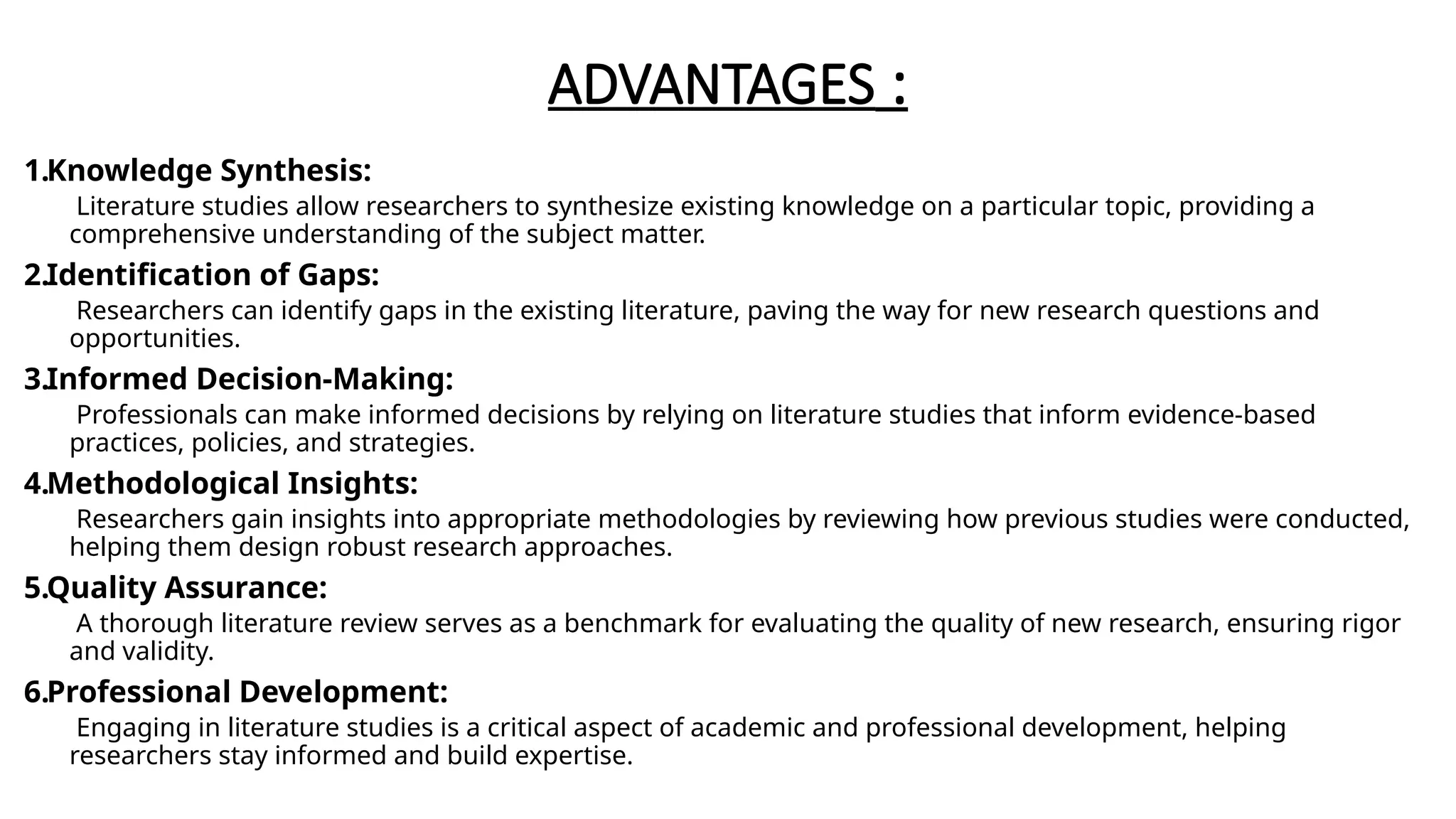 ADVANTAGES :

1.Knowledge Synthesis:
Literature studies allow researchers to synthesize existing knowledge on a particular topic, providing a comprehensive understanding of the subject matter.

2.Identification of Gaps:
Researchers can identify gaps in the existing literature, paving the way for new research questions and opportunities.

3.Informed Decision-Making:
Professionals can make informed decisions by relying on literature studies that inform evidence-based practices, policies, and strategies.

4.Methodological Insights:
Researchers gain insights into appropriate methodologies by reviewing how previous studies were conducted, helping them design robust research approaches.

5.Quality Assurance:
A thorough literature review serves as a benchmark for evaluating the quality of new research, ensuring rigor and validity.

6.Professional Development:
Engaging in literature studies is a critical aspect of academic and professional development, helping researchers stay informed and build expertise.